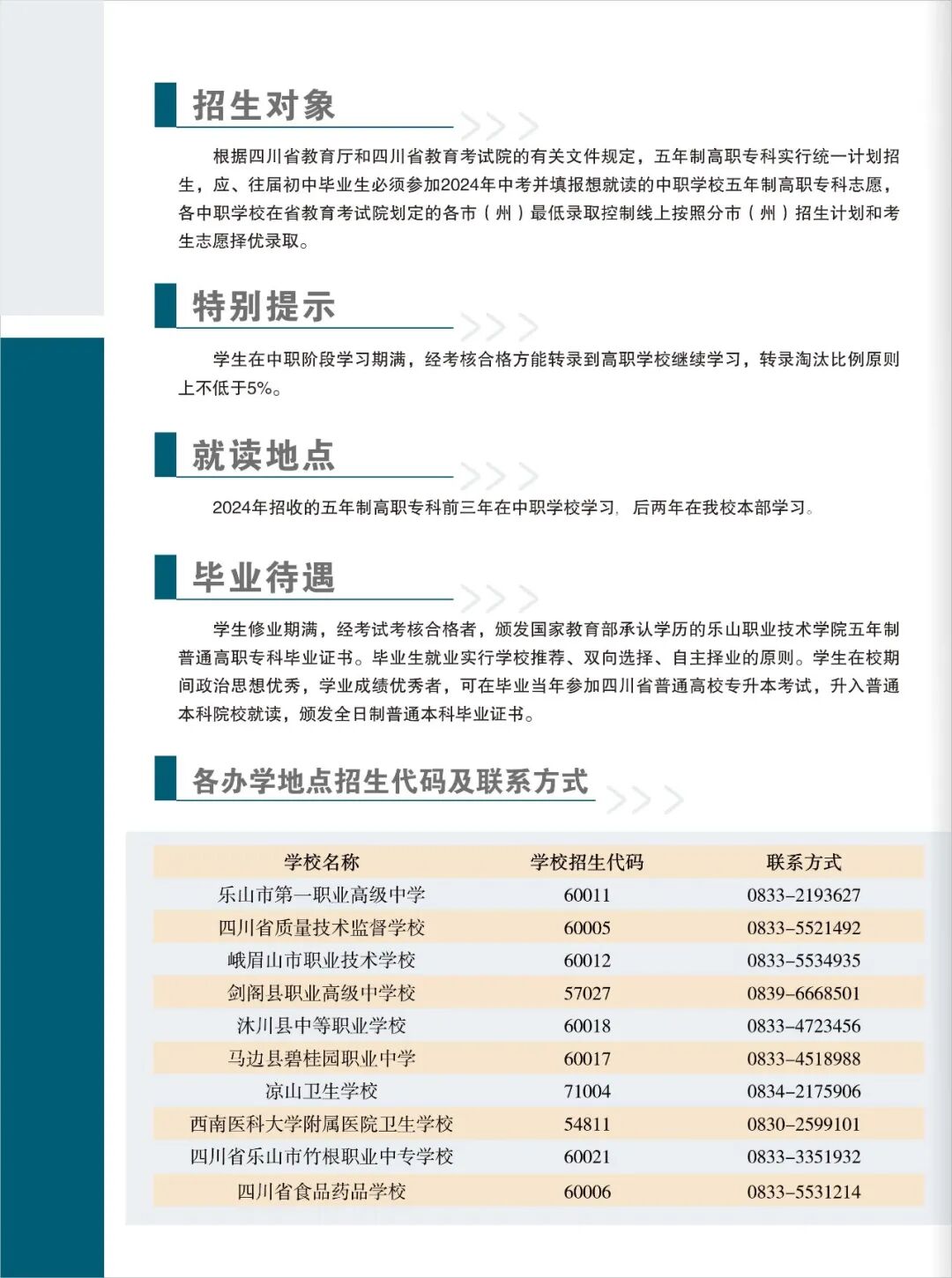 招生对象

根据四川省教育厅和四川省教育考试院的有关文件规定，五年制高职专科实行统一计划招生，应、往届初中毕业生必须参加2024年中考并填报想就读的中职学校五年制高职专科志愿，各中职学校在省教育考试院划定的各市（州）最低录取控制线上按照分市（州）招生计划和考生志愿择优录取。

特别提示

学生在中职阶段学习期满，经考核合格方能转录到高职学校继续学习，转录淘汰比例原则上不低于5%。

就读地点

2024年招收的五年制高职专科前三年在中职学校学习，后两年在我校本部学习。

毕业待遇

学生修业期满，经考试考核合格者，颁发国家教育部承认学历的乐山职业技术学院五年制普通高职专科毕业证书。毕业生就业实行学校推荐、双向选择、自主择业的原则。学生在校期间政治思想优秀，学业成绩优秀者，可在毕业当年参加四川省普通高校专升本考试，升入普通本科院校就读，颁发全日制普通本科毕业证书。

各办学地点招生代码及联系方式

| 学校名称 | 学校招生代码 | 联系方式 |
|---|---|---|
| 乐山市第一职业高级中学 | 60011 | 0833-2193627 |
| 四川省质量技术监督学校 | 60005 | 0833-5521492 |
| 峨眉山市职业技术学校 | 60012 | 0833-5534935 |
| 剑阁县职业高级中学校 | 57027 | 0839-6668501 |
| 沐川县中等职业学校 | 60018 | 0833-4723456 |
| 马边县碧桂园职业中学 | 60017 | 0833-4518988 |
| 凉山卫生学校 | 71004 | 0834-2175906 |
| 西南医科大学附属医院卫生学校 | 54811 | 0830-2599101 |
| 四川省乐山市竹根职业中专学校 | 60021 | 0833-3351932 |
| 四川省食品药品学校 | 60006 | 0833-5531214 |